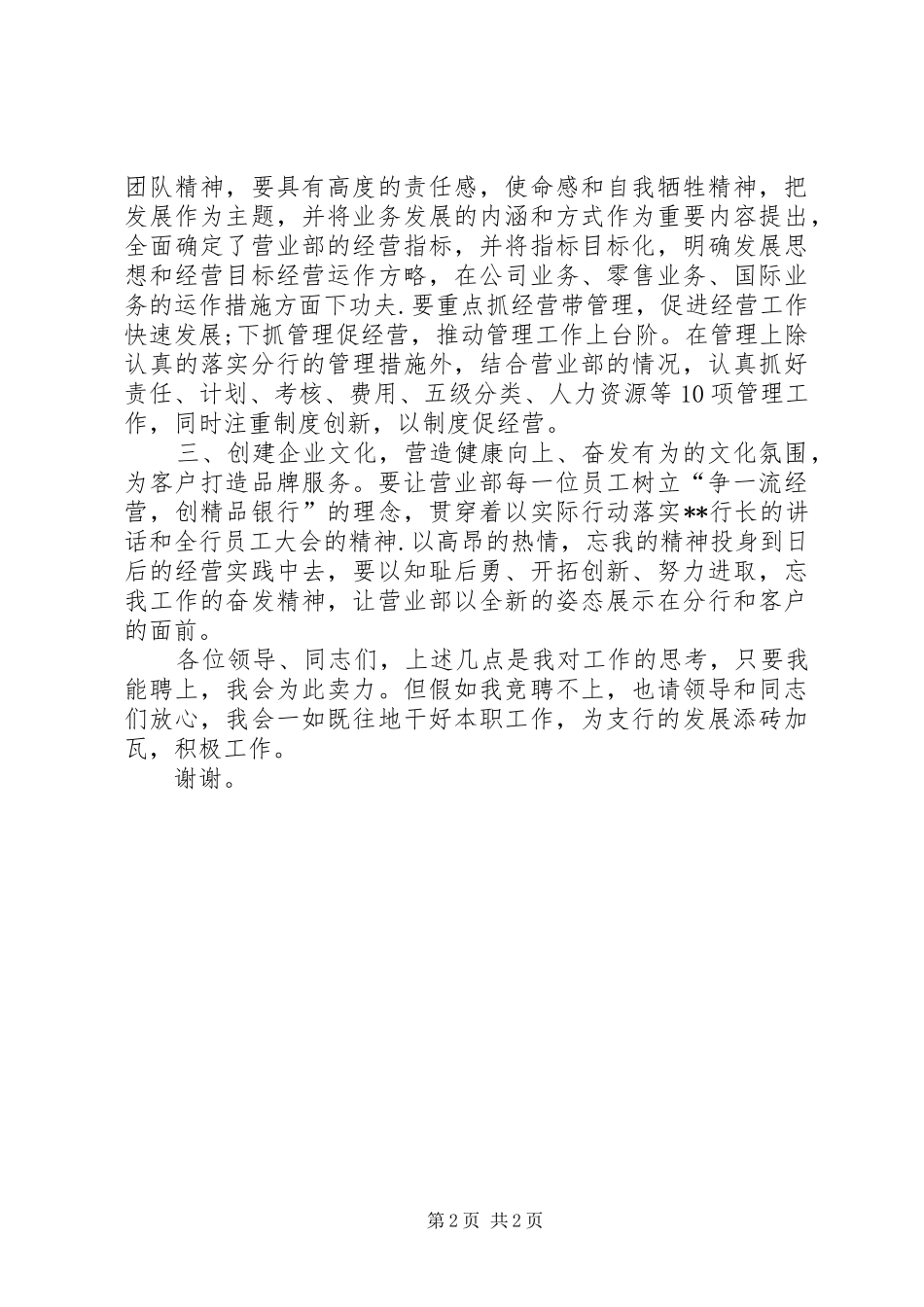 团队精神，要具有高度的责任感，使命感和自我牺牲精神，把发展作为主题，并将业务发展的内涵和方式作为重要内容提出，全面确定了营业部的经营指标，并将指标目标化，明确发展思想和经营目标经营运作方略，在公司业务、零售业务、国际业务的运作措施方面下功夫.要重点抓经营带管理，促进经营工作快速发展;下抓管理促经营，推动管理工作上台阶。在管理上除认真的落实分行的管理措施外，结合营业部的情况，认真抓好责任、计划、考核、费用、五级分类、人力资源等10项管理工作，同时注重制度创新，以制度促经营。

三、创建企业文化，营造健康向上、奋发有为的文化氛围，为客户打造品牌服务。要让营业部每一位员工树立“争一流经营，创精品银行”的理念，贯穿着以实际行动落实**行长的讲话和全行员工大会的精神.以高昂的热情，忘我的精神投身到日后的经营实践中去，要以知耻后勇、开拓创新、努力进取，忘我工作的奋发精神，让营业部以全新的姿态展示在分行和客户的面前。

各位领导、同志们，上述几点是我对工作的思考，只要我能聘上，我会为此卖力。但假如我竞聘不上，也请领导和同志们放心，我会一如既往地干好本职工作，为支行的发展添砖加瓦，积极工作。

谢谢。

第2页 共2页